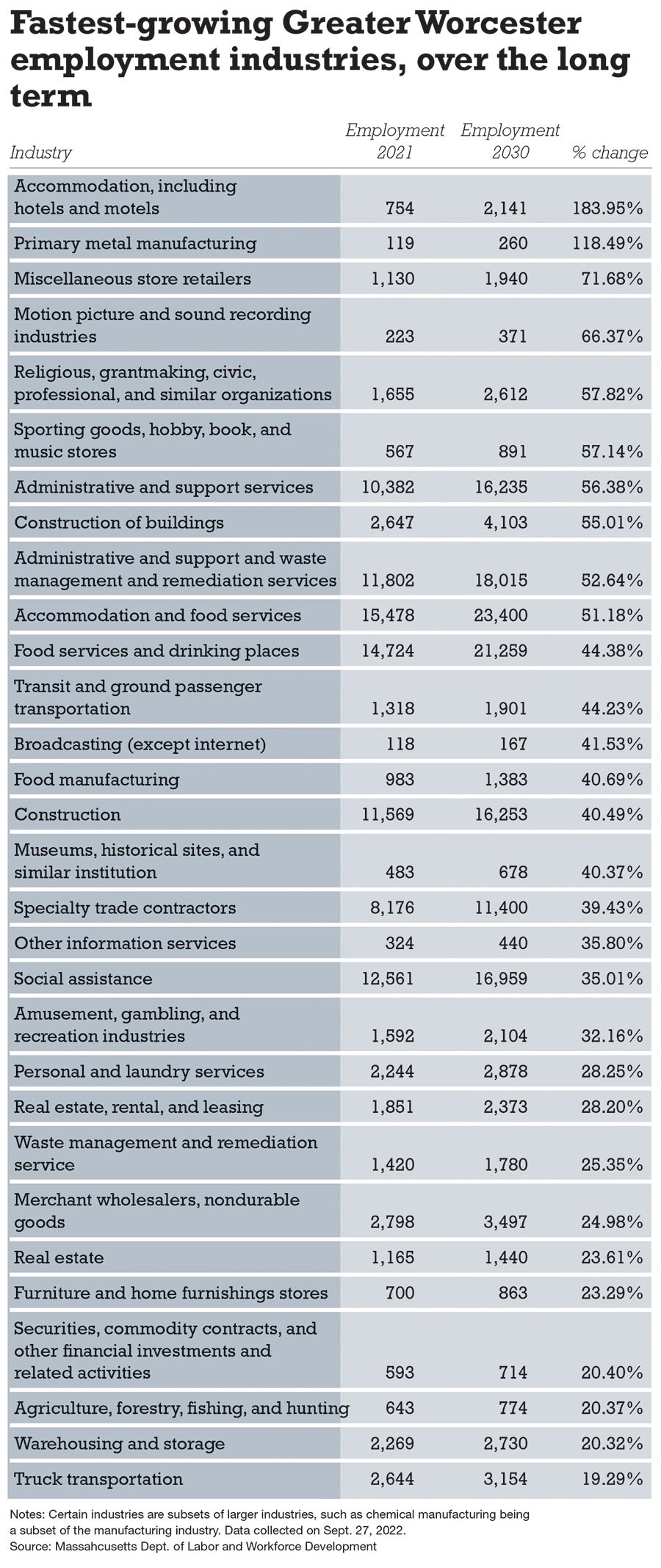 Fastest-growing Greater Worcester employment industries, over the long term

| Industry | Employment 2021 | Employment 2030 | % change |
|---|---|---|---|
| Accommodation, including hotels and motels | 754 | 2,141 | 183.95% |
| Primary metal manufacturing | 119 | 260 | 118.49% |
| Miscellaneous store retailers | 1,130 | 1,940 | 71.68% |
| Motion picture and sound recording industries | 223 | 371 | 66.37% |
| Religious, grantmaking, civic, professional, and similar organizations | 1,655 | 2,612 | 57.82% |
| Sporting goods, hobby, book, and music stores | 567 | 891 | 57.14% |
| Administrative and support services | 10,382 | 16,235 | 56.38% |
| Construction of buildings | 2,647 | 4,103 | 55.01% |
| Administrative and support and waste management and remediation services | 11,802 | 18,015 | 52.64% |
| Accommodation and food services | 15,478 | 23,400 | 51.18% |
| Food services and drinking places | 14,724 | 21,259 | 44.38% |
| Transit and ground passenger transportation | 1,318 | 1,901 | 44.23% |
| Broadcasting (except internet) | 118 | 167 | 41.53% |
| Food manufacturing | 983 | 1,383 | 40.69% |
| Construction | 11,569 | 16,253 | 40.49% |
| Museums, historical sites, and similar institution | 483 | 678 | 40.37% |
| Specialty trade contractors | 8,176 | 11,400 | 39.43% |
| Other information services | 324 | 440 | 35.80% |
| Social assistance | 12,561 | 16,959 | 35.01% |
| Amusement, gambling, and recreation industries | 1,592 | 2,104 | 32.16% |
| Personal and laundry services | 2,244 | 2,878 | 28.25% |
| Real estate, rental, and leasing | 1,851 | 2,373 | 28.20% |
| Waste management and remediation service | 1,420 | 1,780 | 25.35% |
| Merchant wholesalers, nondurable goods | 2,798 | 3,497 | 24.98% |
| Real estate | 1,165 | 1,440 | 23.61% |
| Furniture and home furnishings stores | 700 | 863 | 23.29% |
| Securities, commodity contracts, and other financial investments and related activities | 593 | 714 | 20.40% |
| Agriculture, forestry, fishing, and hunting | 643 | 774 | 20.37% |
| Warehousing and storage | 2,269 | 2,730 | 20.32% |
| Truck transportation | 2,644 | 3,154 | 19.29% |

Notes: Certain industries are subsets of larger industries, such as chemical manufacturing being a subset of the manufacturing industry. Data collected on Sept. 27, 2022.
Source: Massahcusetts Dept. of Labor and Workforce Development